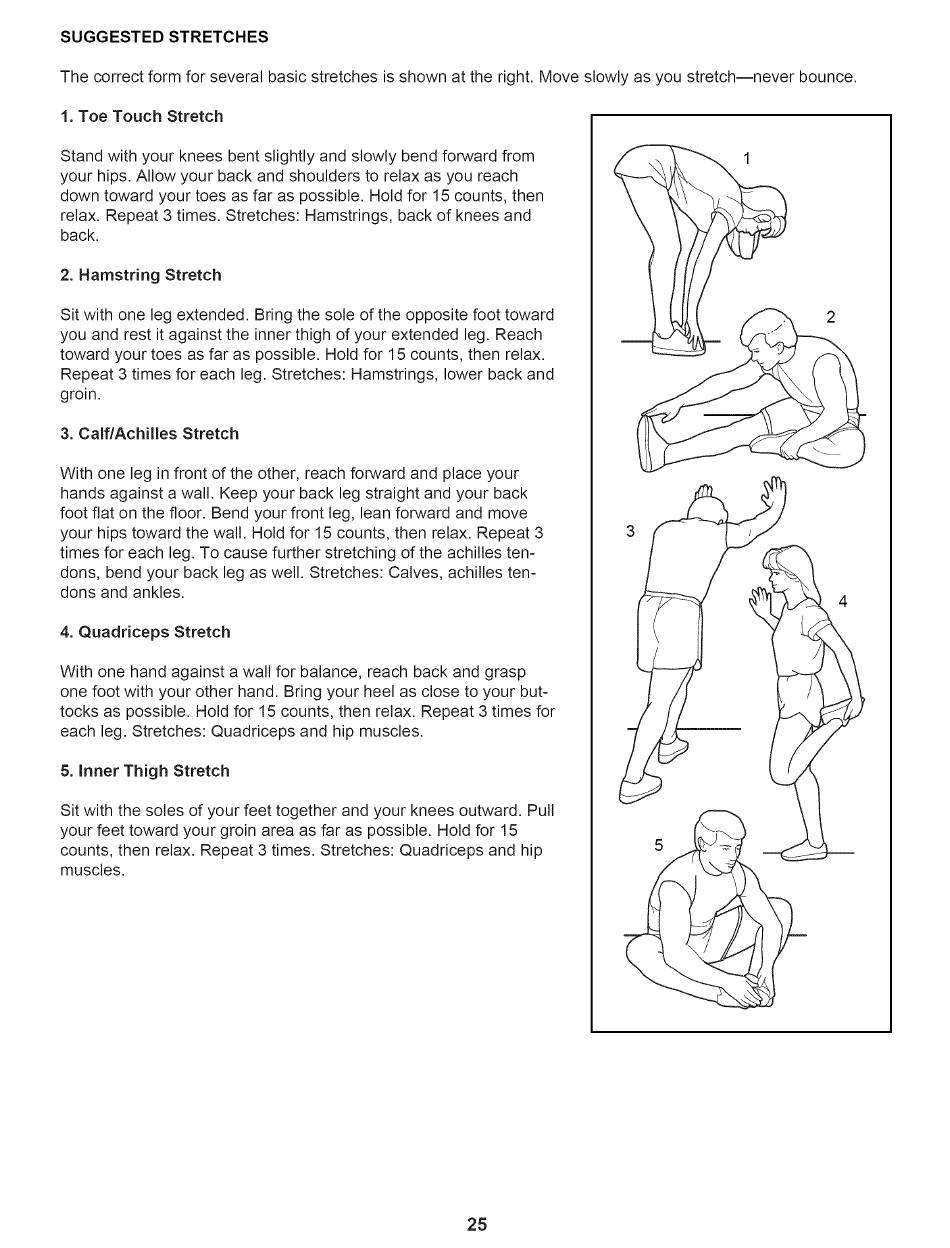 SUGGESTED STRETCHES

The correct form for several basic stretches is shown at the right. Move slowly as you stretch—never bounce.

1. Toe Touch Stretch

Stand with your knees bent slightly and slowly bend forward from your hips. Allow your back and shoulders to relax as you reach down toward your toes as far as possible. Hold for 15 counts, then relax. Repeat 3 times. Stretches: Hamstrings, back of knees and back.

2. Hamstring Stretch

Sit with one leg extended. Bring the sole of the opposite foot toward you and rest it against the inner thigh of your extended leg. Reach toward your toes as far as possible. Hold for 15 counts, then relax. Repeat 3 times for each leg. Stretches: Hamstrings, lower back and groin.

3. Calf/Achilles Stretch

With one leg in front of the other, reach forward and place your hands against a wall. Keep your back leg straight and your back foot flat on the floor. Bend your front leg, lean forward and move your hips toward the wall. Hold for 15 counts, then relax. Repeat 3 times for each leg. To cause further stretching of the achilles tendons, bend your back leg as well. Stretches: Calves, achilles tendons and ankles.

4. Quadriceps Stretch

With one hand against a wall for balance, reach back and grasp one foot with your other hand. Bring your heel as close to your buttocks as possible. Hold for 15 counts, then relax. Repeat 3 times for each leg. Stretches: Quadriceps and hip muscles.

5. Inner Thigh Stretch

Sit with the soles of your feet together and your knees outward. Pull your feet toward your groin area as far as possible. Hold for 15 counts, then relax. Repeat 3 times. Stretches: Quadriceps and hip muscles.

1

2

3

4

5

25